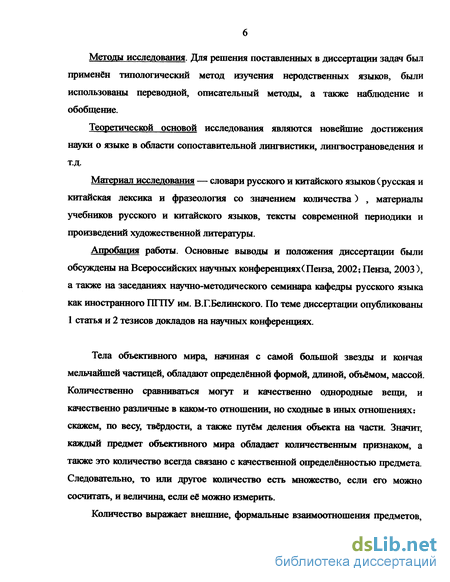 6

Методы исследования. Для решения поставленных в диссертации задач был применён типологический метод изучения неродственных языков, были использованы переводной, описательный методы, а также наблюдение и обобщение.

Теоретической основой исследования являются новейшие достижения науки о языке в области сопоставительной лингвистики, лингвострановедения и т.д.

Материал исследования — словари русского и китайского языков（русская и китайская лексика и фразеология со значением количества）, материалы учебников русского и китайского языков, тексты современной периодики и произведений художественной литературы.

Апробация работы. Основные выводы и положения диссертации были обсуждены на Всероссийских научных конференциях（Пенза, 2002; Пенза, 2003）, а также на заседаниях научно-методического семинара кафедры русского языка как иностранного ПГПУ им. В.Г.Белинского. По теме диссертации опубликованы 1 статья и 2 тезисов докладов на научных конференциях.

Тела объективного мира, начиная с самой большой звезды и кончая мельчайшей частицей, обладают определённой формой, длиной, объёмом, массой. Количественно сравниваться могут и качественно однородные вещи, и качественно различные в каком-то отношении, но сходные в иных отношениях: скажем, по весу, твёрдости, а также путём деления объекта на части. Значит, каждый предмет объективного мира обладает количественным признаком, а также это количество всегда связано с качественной определённостью предмета. Следовательно, то или другое количество есть множество, если его можно сосчитать, и величина, если её можно измерить.

Количество выражает внешние, формальные взаимоотношения предметов,

dsLib.net
библиотека диссертаций